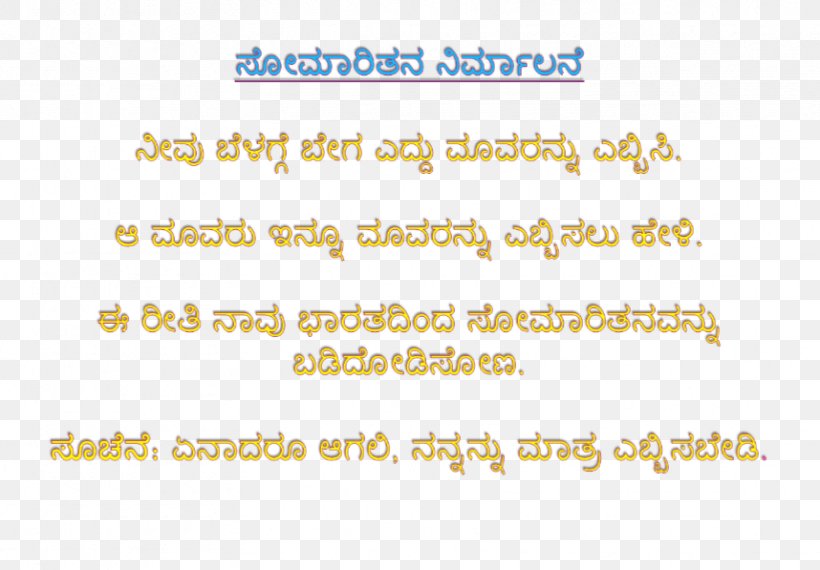 ಸೋಮಾರಿತನ ನಿರ್ಮೂಲನೆ

ನೀವು ಬೆಳಗ್ಗೆ ಬೇಗ ಎದ್ದು ಮೂವರನ್ನು ಎಬ್ಬಿಸಿ.

ಆ ಮೂವರು ಇನ್ನೂ ಮೂವರನ್ನು ಎಬ್ಬಿಸಲು ಹೇಳಿ.

ಈ ರೀತಿ ನಾವು ಭಾರತದಿಂದ ಸೋಮಾರಿತನವನ್ನು ಬಡಿದೋಡಿಸೋಣ.

ಸೂಚನೆ: ಏನಾದರೂ ಆಗಲಿ, ನನ್ನನ್ನು ಮಾತ್ರ ಎಬ್ಬಿಸಬೇಡಿ.